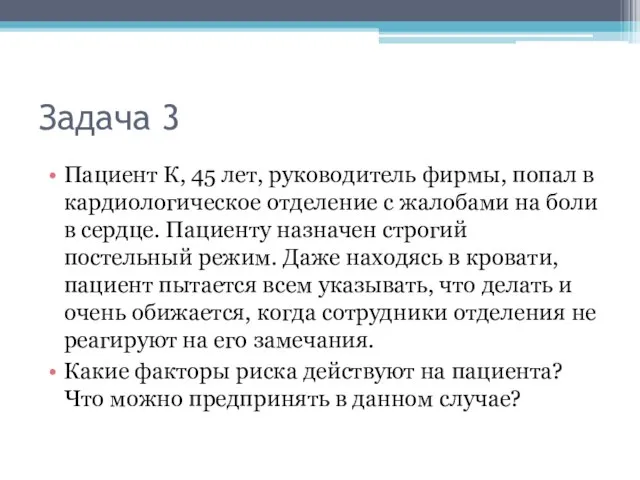 Задача 3

• Пациент К, 45 лет, руководитель фирмы, попал в кардиологическое отделение с жалобами на боли в сердце. Пациенту назначен строгий постельный режим. Даже находясь в кровати, пациент пытается всем указывать, что делать и очень обижается, когда сотрудники отделения не реагируют на его замечания.

• Какие факторы риска действуют на пациента? Что можно предпринять в данном случае?